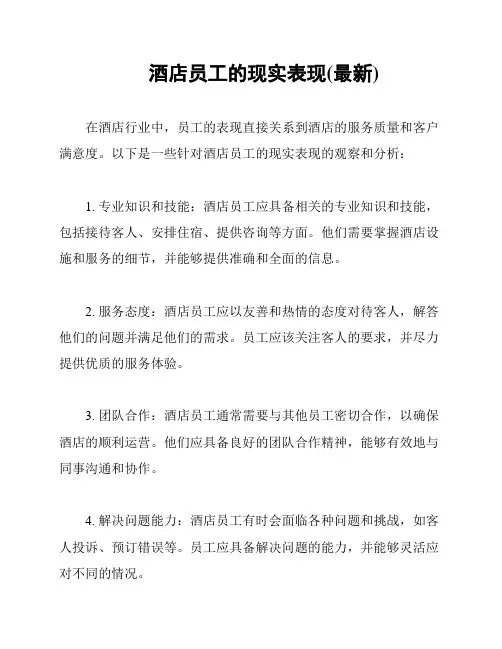 酒店员工的现实表现(最新)

在酒店行业中，员工的表现直接关系到酒店的服务质量和客户满意度。以下是一些针对酒店员工的现实表现的观察和分析：

1. 专业知识和技能：酒店员工应具备相关的专业知识和技能，包括接待客人、安排住宿、提供咨询等方面。他们需要掌握酒店设施和服务的细节，并能够提供准确和全面的信息。

2. 服务态度：酒店员工应以友善和热情的态度对待客人，解答他们的问题并满足他们的需求。员工应该关注客人的要求，并尽力提供优质的服务体验。

3. 团队合作：酒店员工通常需要与其他员工密切合作，以确保酒店的顺利运营。他们应具备良好的团队合作精神，能够有效地与同事沟通和协作。

4. 解决问题能力：酒店员工有时会面临各种问题和挑战，如客人投诉、预订错误等。员工应具备解决问题的能力，并能够灵活应对不同的情况。